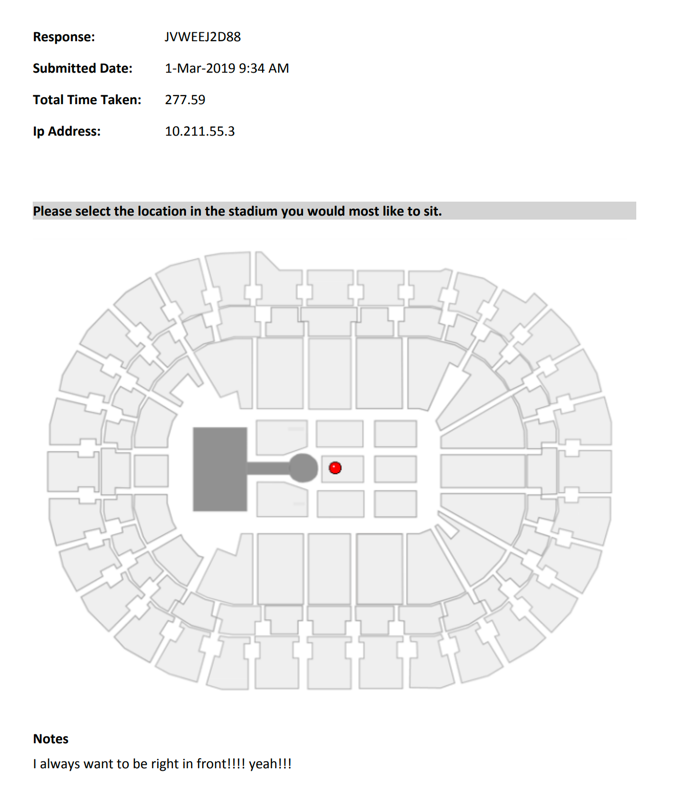 Response: JVWEEJ2D88

Submitted Date: 1-Mar-2019 9:34 AM

Total Time Taken: 277.59

Ip Address: 10.211.55.3

Please select the location in the stadium you would most like to sit.

Notes

I always want to be right in front!!!! yeah!!!